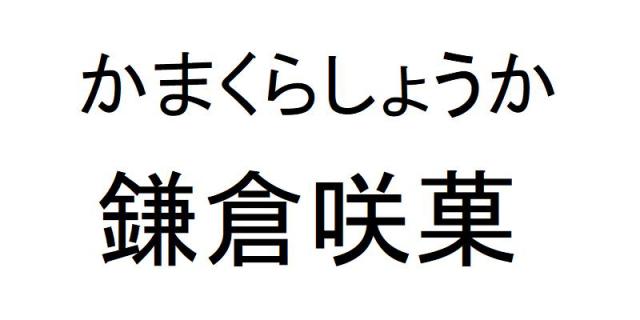 かまくらしょうか
鎌倉咲菓